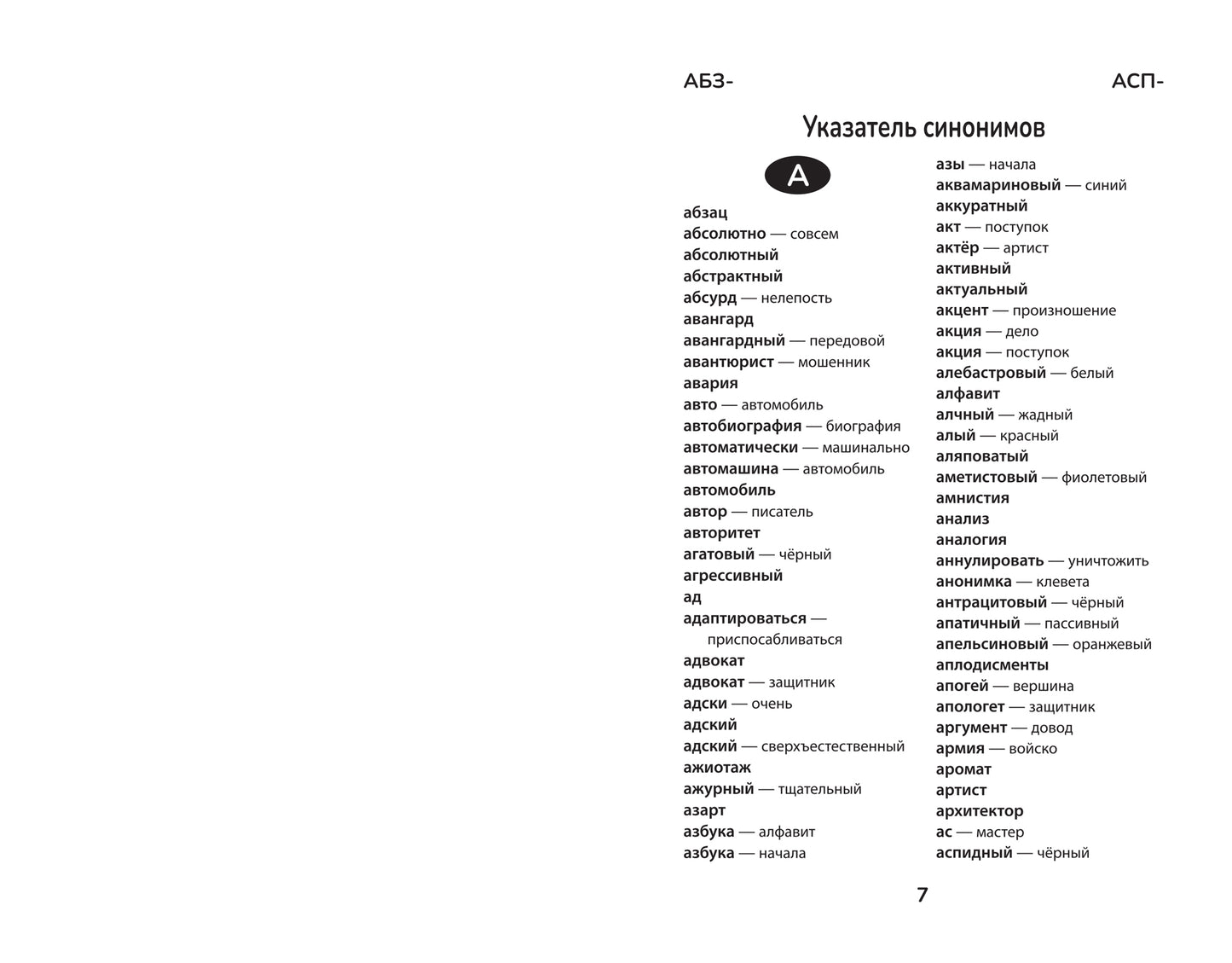 АБЗ- АСП-

Указатель синонимов

А

абзац
абсолютно — совсем
абсолютный
абстрактный
абсурд — нелепость
авангард
авангардный — передовой
авантюрист — мошенник
авария
авто — автомобиль
автобиография — биография
автоматически — машинально
автомашина — автомобиль
автомобиль
автор — писатель
авторитет
агатовый — чёрный
агрессивный
ад
адаптироваться — приспосабливаться
адвокат
адвокат — защитник
адски — очень
адский
адский — сверхъестественный
ажиотаж
ажурный — тщательный
азарт
азбука — алфавит
азбука — начала

азы — начала
аквамариновый — синий
аккуратный
акт — поступок
актёр — артист
активный
актуальный
акцент — произношение
акция — дело
акция — поступок
алебастровый — белый
алфавит
алчный — жадный
алый — красный
аляповатый
аметистовый — фиолетовый
амнистия
анализ
аналогия
аннулировать — уничтожить
анонимка — клевета
антрацитовый — чёрный
апатичный — пассивный
апельсиновый — оранжевый
аплодисменты
апогей — вершина
апологет — защитник
аргумент — довод
армия — войско
аромат
артист
архитектор
ас — мастер
аспидный — чёрный

7